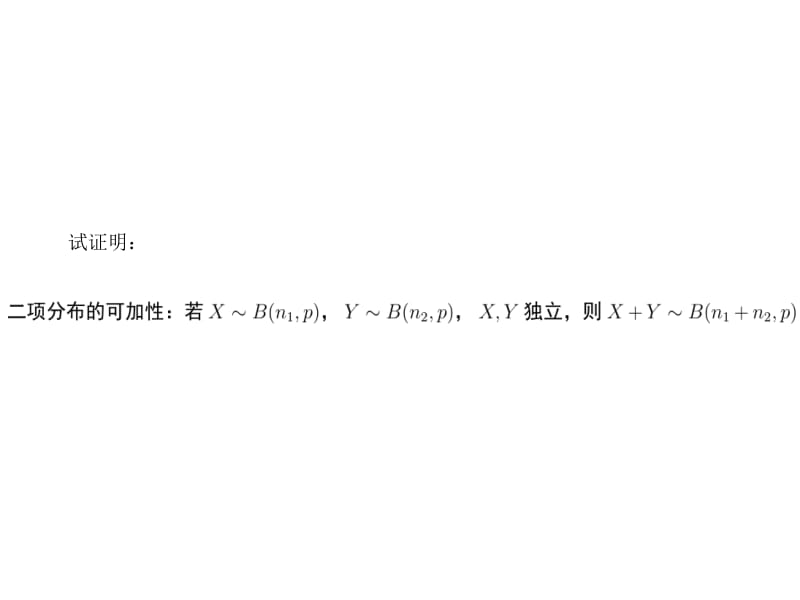 试证明：

二项分布的可加性：若 $X \sim B(n_1, p)$， $Y \sim B(n_2, p)$， $X, Y$ 独立，则 $X + Y \sim B(n_1 + n_2, p)$